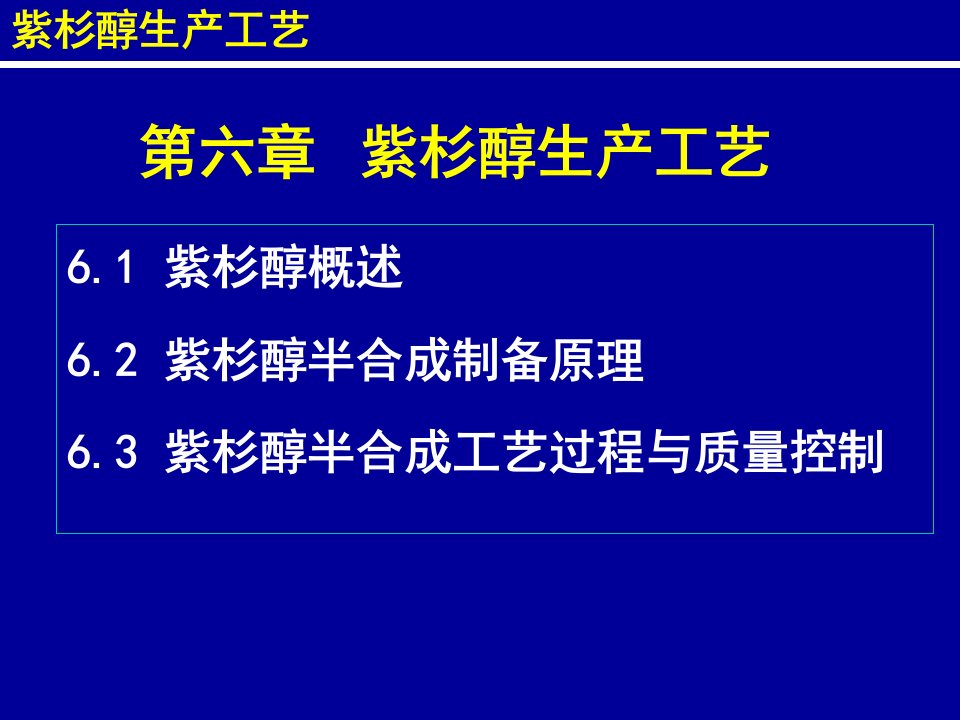 紫杉醇生产工艺

第六章 紫杉醇生产工艺

6.1 紫杉醇概述

6.2 紫杉醇半合成制备原理

6.3 紫杉醇半合成工艺过程与质量控制